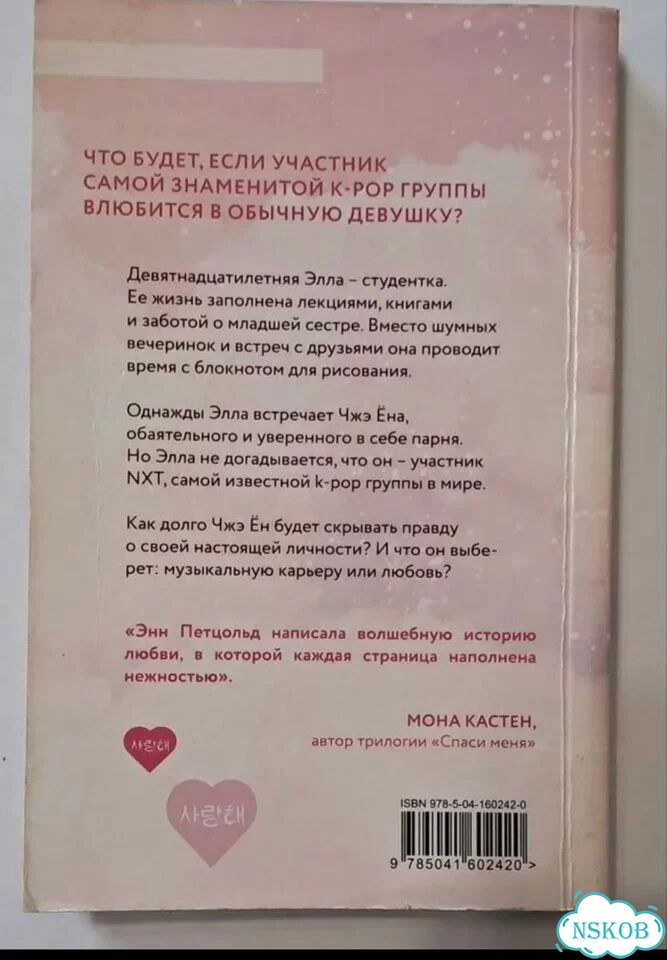 ЧТО БУДЕТ, ЕСЛИ УЧАСТНИК САМОЙ ЗНАМЕНИТОЙ K-POP ГРУППЫ ВЛЮБИТСЯ В ОБЫЧНУЮ ДЕВУШКУ?

Девятнадцатилетняя Элла – студентка. Ее жизнь заполнена лекциями, книгами и заботой о младшей сестре. Вместо шумных вечеринок и встреч с друзьями она проводит время с блокнотом для рисования.

Однажды Элла встречает Чжэ Ёна, обаятельного и уверенного в себе парня. Но Элла не догадывается, что он – участник NXT, самой известной k-pop группы в мире.

Как долго Чжэ Ён будет скрывать правду о своей настоящей личности? И что он выберет: музыкальную карьеру или любовь?

«Энн Петцольд написала волшебную историю любви, в которой каждая страница наполнена нежностью».

МОНА КАСТЕН,
автор трилогии «Спаси меня»

사랑해

사랑해

ISBN 978-5-04-160242-0

9 785041 602420 >

NSKOB